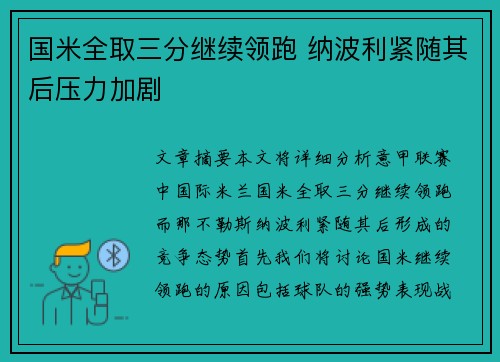 国米全取三分继续领跑 纳波利紧随其后压力加剧

文章摘要本文将详细分析意甲联赛中国际米兰国米全取三分继续领跑而那不勒斯纳波利紧随其后形成的竞争态势首先我们将讨论国米继续领跑的原因包括球队的强势表现战